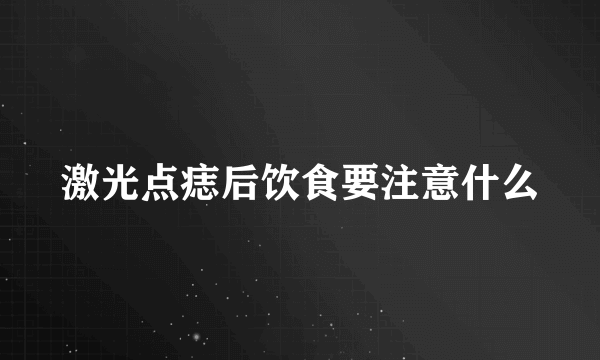 激光点痣后饮食要注意什么